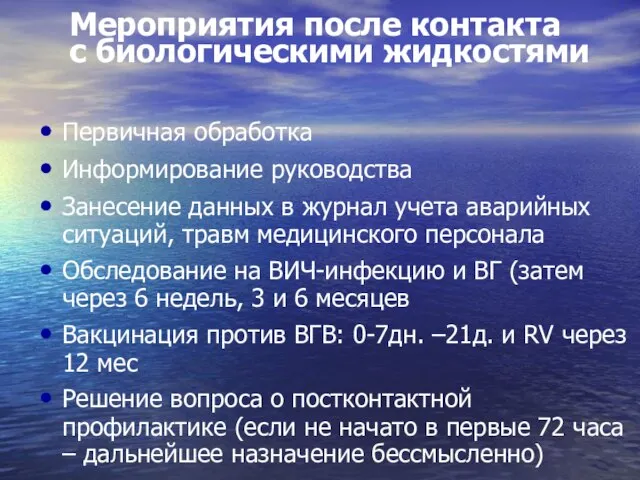 Мероприятия после контакта с биологическими жидкостями

• Первичная обработка
• Информирование руководства
• Занесение данных в журнал учета аварийных ситуаций, травм медицинского персонала
• Обследование на ВИЧ-инфекцию и ВГ (затем через 6 недель, 3 и 6 месяцев
• Вакцинация против ВГВ: 0-7дн. –21д. и RV через 12 мес
• Решение вопроса о постконтактной профилактике (если не начато в первые 72 часа – дальнейшее назначение бессмысленно)